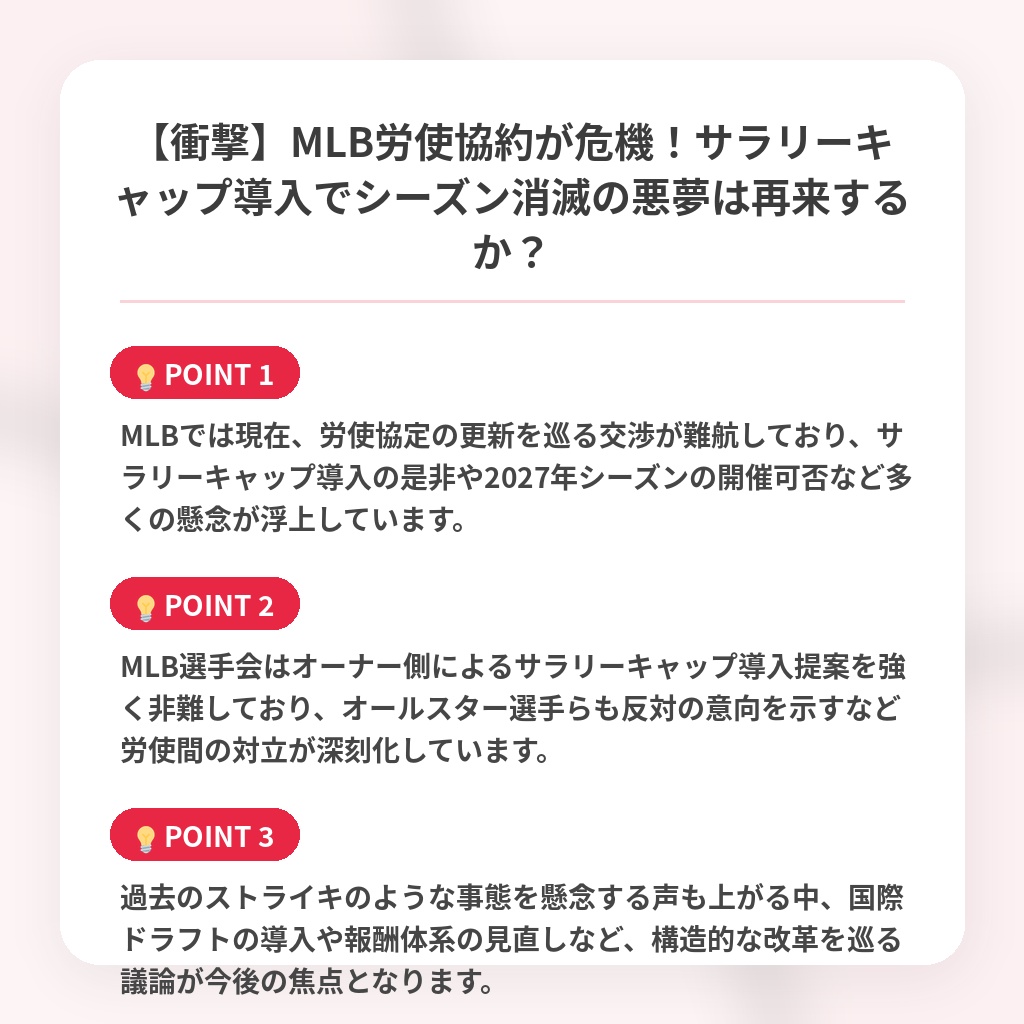 【衝撃】MLB労使協約が危機！サラリーキャップ導入でシーズン消滅の悪夢は再来するか？

POINT 1

MLBでは現在、労使協定の更新を巡る交渉が難航しており、サラリーキャップ導入の是非や2027年シーズンの開催可否など多くの懸念が浮上しています。

POINT 2

MLB選手会はオーナー側によるサラリーキャップ導入提案を強く非難しており、オールスター選手らも反対の意向を示すなど労使間の対立が深刻化しています。

POINT 3

過去のストライキのような事態を懸念する声も上がる中、国際ドラフトの導入や報酬体系の見直しなど、構造的な改革を巡る議論が今後の焦点となります。